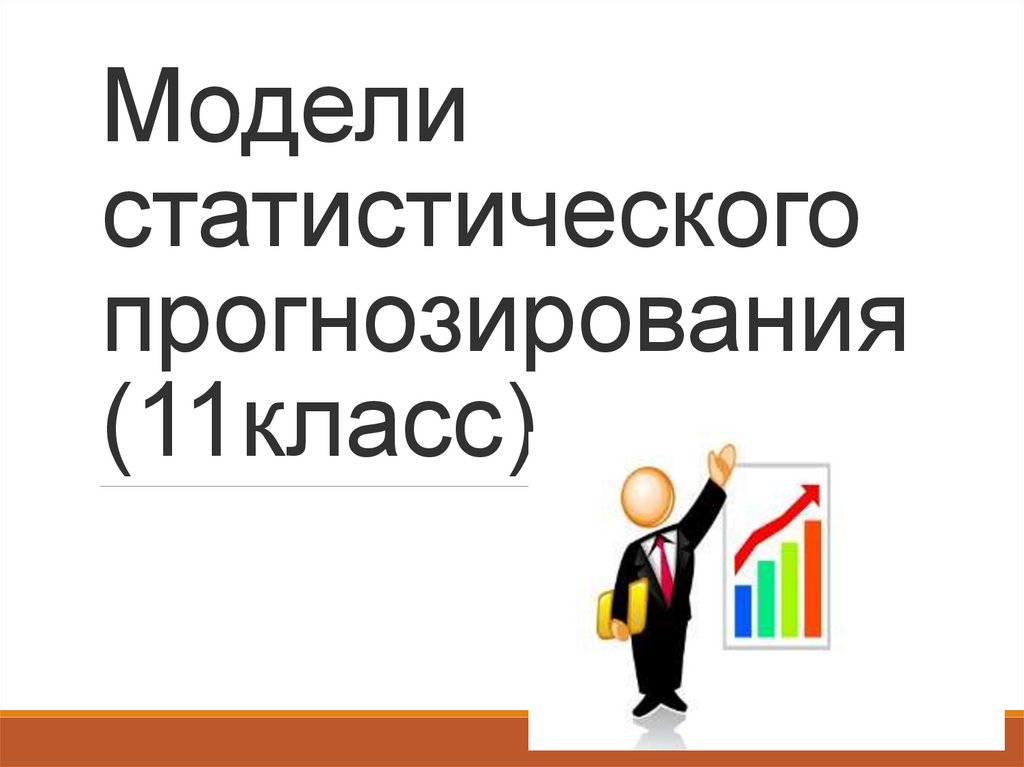 Модели статистического прогнозирования (11класс)